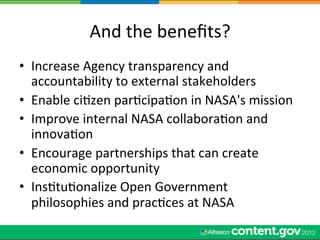 And the benefits?

• Increase Agency transparency and accountability to external stakeholders
• Enable citizen participation in NASA's mission
• Improve internal NASA collaboration and innovation
• Encourage partnerships that can create economic opportunity
• Institutionalize Open Government philosophies and practices at NASA

Alfresco content.gov 2012